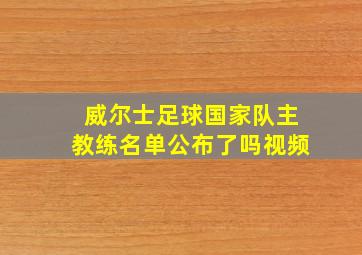 威尔士足球国家队主教练名单公布了吗视频